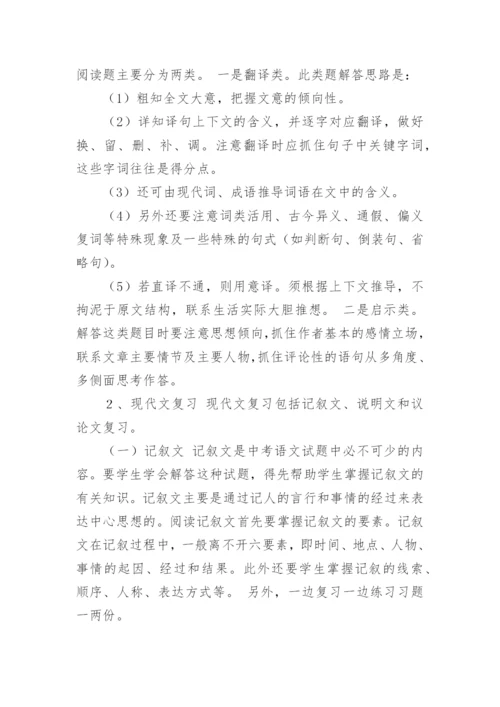 阅读题主要分为两类。 一是翻译类。此类题解答思路是：

（1）粗知全文大意，把握文意的倾向性。

（2）详知译句上下文的含义，并逐字对应翻译，做好换、留、删、补、调。注意翻译时应抓住句子中关键字词，这些字词往往是得分点。

（3）还可由现代词、成语推导词语在文中的含义。

（4）另外还要注意词类活用、古今异义、通假、偏义复词等特殊现象及一些特殊的句式（如判断句、倒装句、省略句）。

（5）若直译不通，则用意译。须根据上下文推导，不拘泥于原文结构，联系生活实际大胆推想。 二是启示类。解答这类题目时要注意思想倾向，抓住作者基本的感情立场，联系文章主要情节及主要人物，抓住评论性的语句从多角度、多侧面思考作答。

2、现代文复习 现代文复习包括记叙文、说明文和议论文复习。

（一）记叙文 记叙文是中考语文试题中必不可少的内容。要学生学会解答这种试题，得先帮助学生掌握记叙文的有关知识。记叙文主要是通过记人的言行和事情的经过来表达中心思想的。阅读记叙文首先要掌握记叙文的要素。记叙文在记叙过程中，一般离不开六要素，即时间、地点、人物、事情的起因、经过和结果。此外还要学生掌握记叙的线索、顺序、人称、表达方式等。 另外，一边复习一边练习习题一两份。